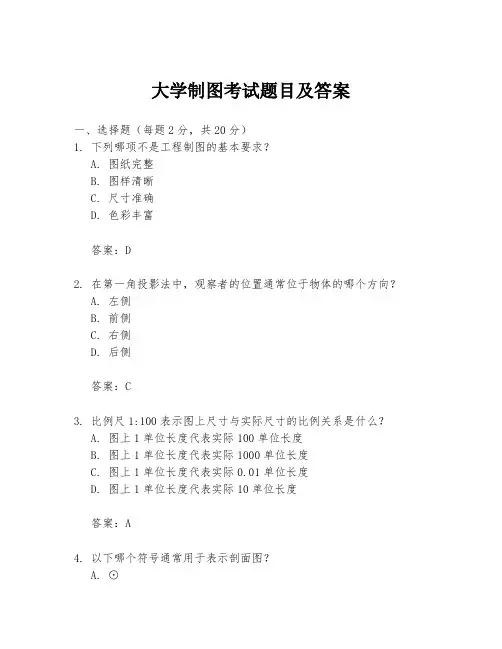 大学制图考试题目及答案

一、选择题（每题 2 分，共 20 分）

1. 下列哪项不是工程制图的基本要求？
A. 图纸完整
B. 图样清晰
C. 尺寸准确
D. 色彩丰富

答案：D

2. 在第一角投影法中，观察者的位置通常位于物体的哪个方向？
A. 左侧
B. 前侧
C. 右侧
D. 后侧

答案：C

3. 比例尺 1:100 表示图上尺寸与实际尺寸的比例关系是什么？
A. 图上 1 单位长度代表实际 100 单位长度
B. 图上 1 单位长度代表实际 1000 单位长度
C. 图上 1 单位长度代表实际 0.01 单位长度
D. 图上 1 单位长度代表实际 10 单位长度

答案：A

4. 以下哪个符号通常用于表示剖面图？
A. ⊙